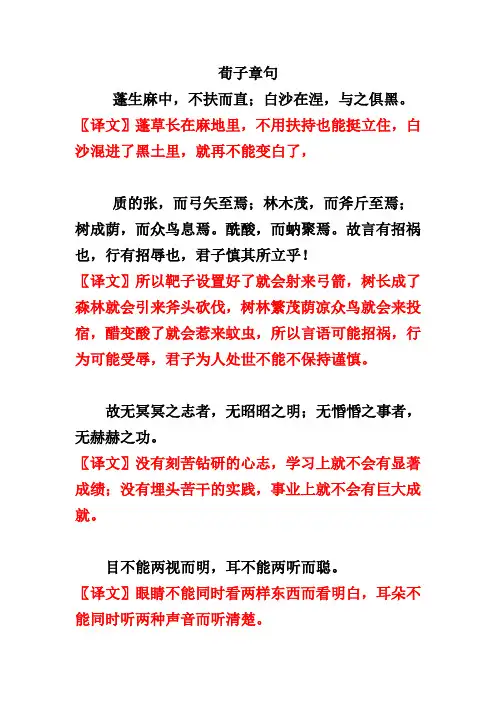 荀子章句

蓬生麻中，不扶而直；白沙在涅，与之俱黑。

〖译文〗蓬草长在麻地里，不用扶持也能挺立住，白沙混进了黑土里，就再不能变白了，

质的张，而弓矢至焉；林木茂，而斧斤至焉；树成荫，而众鸟息焉。酰酸，而蚋聚焉。故言有招祸也，行有招辱也，君子慎其所立乎！

〖译文〗所以靶子设置好了就会射来弓箭，树长成了森林就会引来斧头砍伐，树林繁茂荫凉众鸟就会来投宿，醋变酸了就会惹来蚊虫，所以言语可能招祸，行为可能受辱，君子为人处世不能不保持谨慎。

故无冥冥之志者，无昭昭之明；无惛惛之事者，无赫赫之功。

〖译文〗没有刻苦钻研的心志，学习上就不会有显著成绩；没有埋头苦干的实践，事业上就不会有巨大成就。

目不能两视而明，耳不能两听而聪。

〖译文〗眼睛不能同时看两样东西而看明白，耳朵不能同时听两种声音而听清楚。